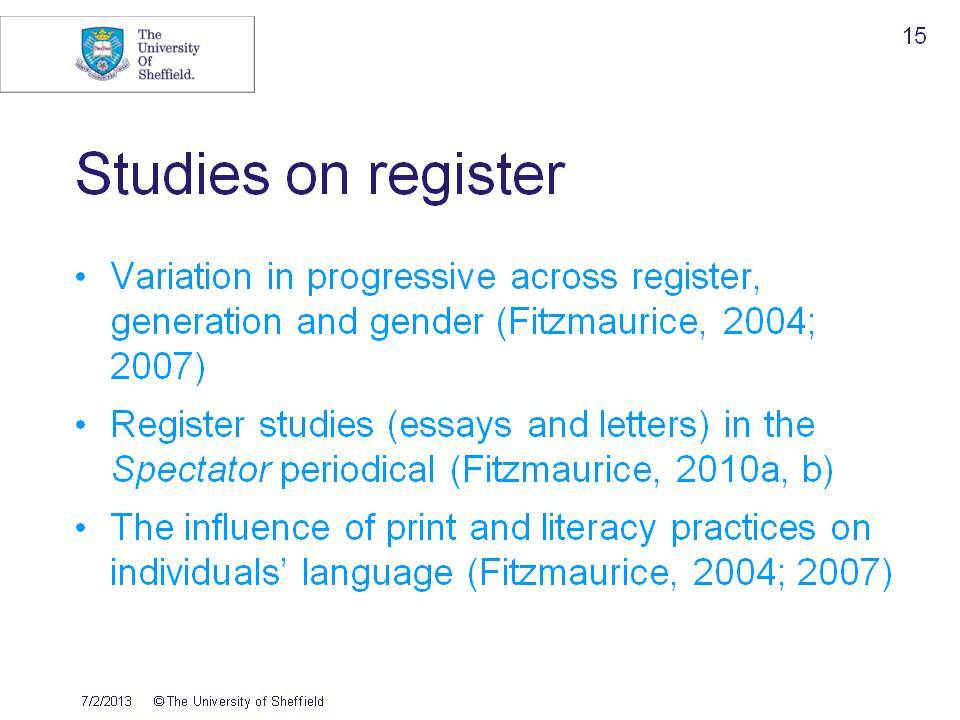 The University Of Sheffield.

15

Studies on register

• Variation in progressive across register, generation and gender (Fitzmaurice, 2004; 2007)

• Register studies (essays and letters) in the Spectator periodical (Fitzmaurice, 2010a, b)

• The influence of print and literacy practices on individuals' language (Fitzmaurice, 2004; 2007)

7/2/2013 © The University of Sheffield